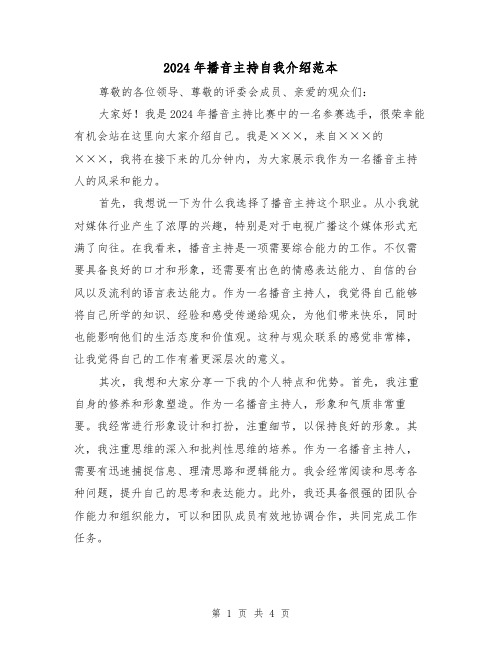 2024年播音主持自我介绍范本

尊敬的各位领导、尊敬的评委会成员、亲爱的观众们：

大家好！我是2024年播音主持比赛中的一名参赛选手，很荣幸能有机会站在这里向大家介绍自己。我是×××，来自×××的×××，我将在接下来的几分钟内，为大家展示我作为一名播音主持人的风采和能力。

首先，我想说一下为什么我选择了播音主持这个职业。从小我就对媒体行业产生了浓厚的兴趣，特别是对于电视广播这个媒体形式充满了向往。在我看来，播音主持是一项需要综合能力的工作。不仅需要具备良好的口才和形象，还需要有出色的情感表达能力、自信的台风以及流利的语言表达能力。作为一名播音主持人，我觉得自己能够将自己所学的知识、经验和感受传递给观众，为他们带来快乐，同时也能影响他们的生活态度和价值观。这种与观众联系的感觉非常棒，让我觉得自己的工作有着更深层次的意义。

其次，我想和大家分享一下我的个人特点和优势。首先，我注重自身的修养和形象塑造。作为一名播音主持人，形象和气质非常重要。我经常进行形象设计和打扮，注重细节，以保持良好的形象。其次，我注重思维的深入和批判性思维的培养。作为一名播音主持人，需要有迅速捕捉信息、理清思路和逻辑能力。我会经常阅读和思考各种问题，提升自己的思考和表达能力。此外，我还具备很强的团队合作能力和组织能力，可以和团队成员有效地协调合作，共同完成工作任务。

第 1 页 共 4 页